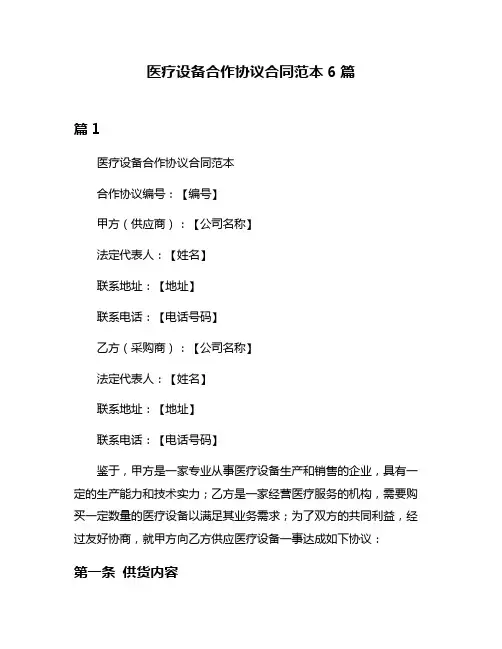 医疗设备合作协议合同范本 6 篇

篇 1

医疗设备合作协议合同范本

合作协议编号：【编号】

甲方（供应商）：【公司名称】

法定代表人：【姓名】

联系地址：【地址】

联系电话：【电话号码】

乙方（采购商）：【公司名称】

法定代表人：【姓名】

联系地址：【地址】

联系电话：【电话号码】

鉴于，甲方是一家专业从事医疗设备生产和销售的企业，具有一定的生产能力和技术实力；乙方是一家经营医疗服务的机构，需要购买一定数量的医疗设备以满足其业务需求；为了双方的共同利益，经过友好协商，就甲方向乙方供应医疗设备一事达成如下协议：

第一条 供货内容